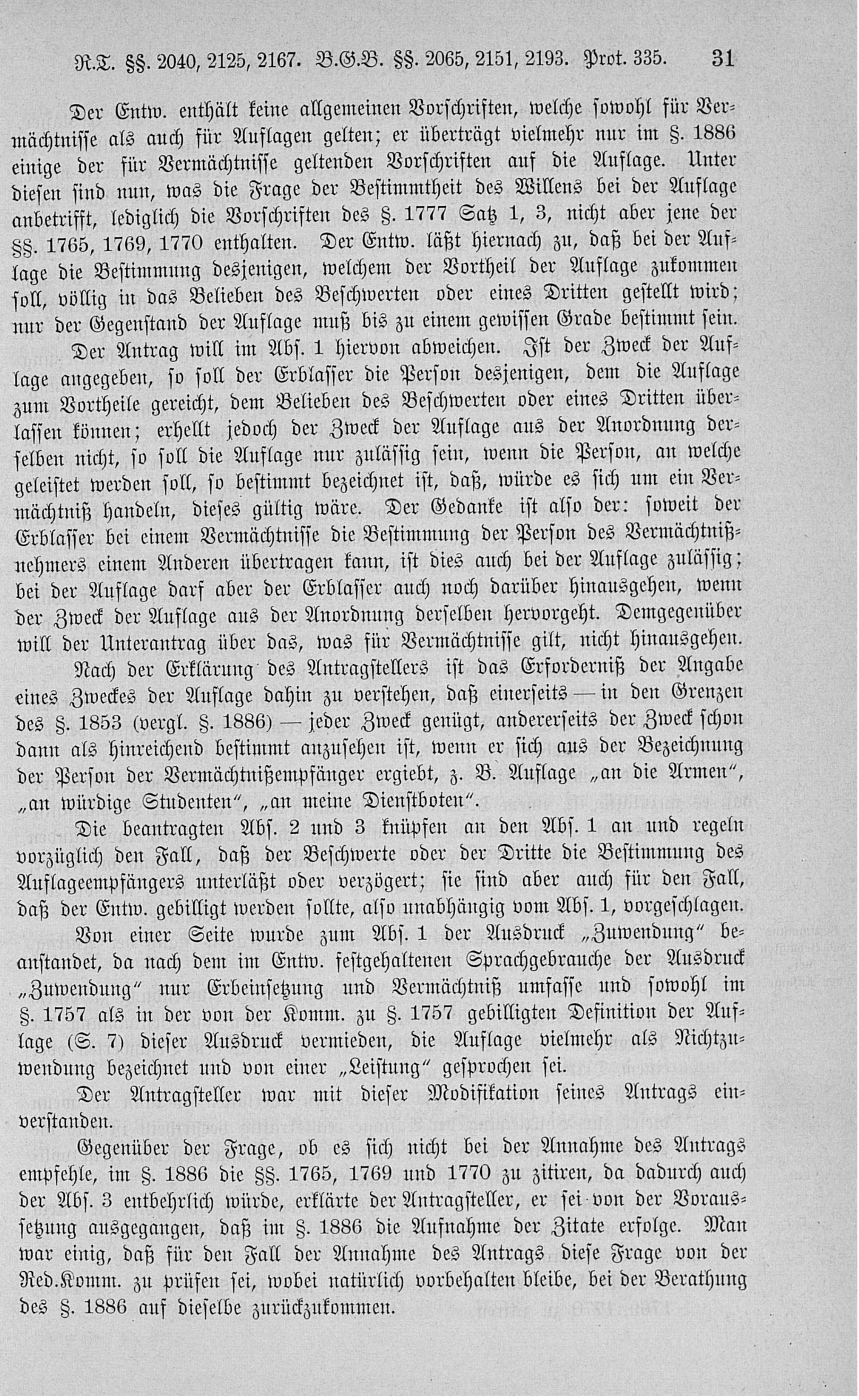 R.T. §§. 2040, 2125, 2167. B.G.B. §§. 2065, 2151, 2193. Prot. 335. 31

Der Entw. enthält keine allgemeinen Vorschriften, welche sowohl für Vermächtnisse als auch für Auflagen gelten; er überträgt vielmehr nur im §. 1886 einige der für Vermächtnisse geltenden Vorschriften auf die Auflage. Unter diesen sind nun, was die Frage der Bestimmtheit des Willens bei der Auflage anbetrifft, lediglich die Vorschriften des §. 1777 Satz 1, 3, nicht aber jene der §§. 1765, 1769, 1770 enthalten. Der Entw. läßt hiernach zu, daß bei der Auflage die Bestimmung desjenigen, welchem der Vortheil der Auflage zukommen soll, völlig in das Belieben des Beschwerten oder eines Dritten gestellt wird; nur der Gegenstand der Auflage muß bis zu einem gewissen Grade bestimmt sein.

Der Antrag will im Abs. 1 hiervon abweichen. Ist der Zweck der Auflage angegeben, so soll der Erblasser die Person desjenigen, dem die Auflage zum Vortheile gereicht, dem Belieben des Beschwerten oder eines Dritten überlassen können; erhellt jedoch der Zweck der Auflage aus der Anordnung derselben nicht, so soll die Auflage nur zulässig sein, wenn die Person, an welche geleistet werden soll, so bestimmt bezeichnet ist, daß, würde es sich um ein Vermächtniß handeln, dieses gültig wäre. Der Gedanke ist also der: soweit der Erblasser bei einem Vermächtnisse die Bestimmung der Person des Vermächtnißnehmers einem Anderen übertragen kann, ist dies auch bei der Auflage zulässig; bei der Auflage darf aber der Erblasser auch noch darüber hinausgehen, wenn der Zweck der Auflage aus der Anordnung derselben hervorgeht. Demgegenüber will der Unterantrag über das, was für Vermächtnisse gilt, nicht hinausgehen.

Nach der Erklärung des Antragstellers ist das Erforderniß der Angabe eines Zweckes der Auflage dahin zu verstehen, daß einerseits — in den Grenzen des §. 1853 (vergl. §. 1886) — jeder Zweck genügt, andererseits der Zweck schon dann als hinreichend bestimmt anzusehen ist, wenn er sich aus der Bezeichnung der Person der Vermächtnißempfänger ergiebt, z. B. Auflage „an die Armen“, „an würdige Studenten“, „an meine Dienstboten“.

Die beantragten Abs. 2 und 3 knüpfen an den Abs. 1 an und regeln vorzüglich den Fall, daß der Beschwerte oder der Dritte die Bestimmung des Auflageempfängers unterläßt oder verzögert; sie sind aber auch für den Fall, daß der Entw. gebilligt werden sollte, also unabhängig vom Abs. 1, vorgeschlagen.

Von einer Seite wurde zum Abs. 1 der Ausdruck „Zuwendung“ beanstandet, da nach dem im Entw. festgehaltenen Sprachgebrauche der Ausdruck „Zuwendung“ nur Erbeinsetzung und Vermächtniß umfasse und sowohl im §. 1757 als in der von der Komm. zu §. 1757 gebilligten Definition der Auflage (S. 7) dieser Ausdruck vermieden, die Auflage vielmehr als Nichtzuwendung bezeichnet und von einer „Leistung“ gesprochen sei.

Der Antragsteller war mit dieser Modifikation seines Antrags einverstanden.

Gegenüber der Frage, ob es sich nicht bei der Annahme des Antrags empfehle, im §. 1886 die §§. 1765, 1769 und 1770 zu zitiren, da dadurch auch der Abs. 3 entbehrlich würde, erklärte der Antragsteller, er sei von der Voraussetzung ausgegangen, daß im §. 1886 die Aufnahme der Zitate erfolge. Man war einig, daß für den Fall der Annahme des Antrags diese Frage von der Red.Komm. zu prüfen sei, wobei natürlich vorbehalten bleibe, bei der Berathung des §. 1886 auf dieselbe zurückzukommen.